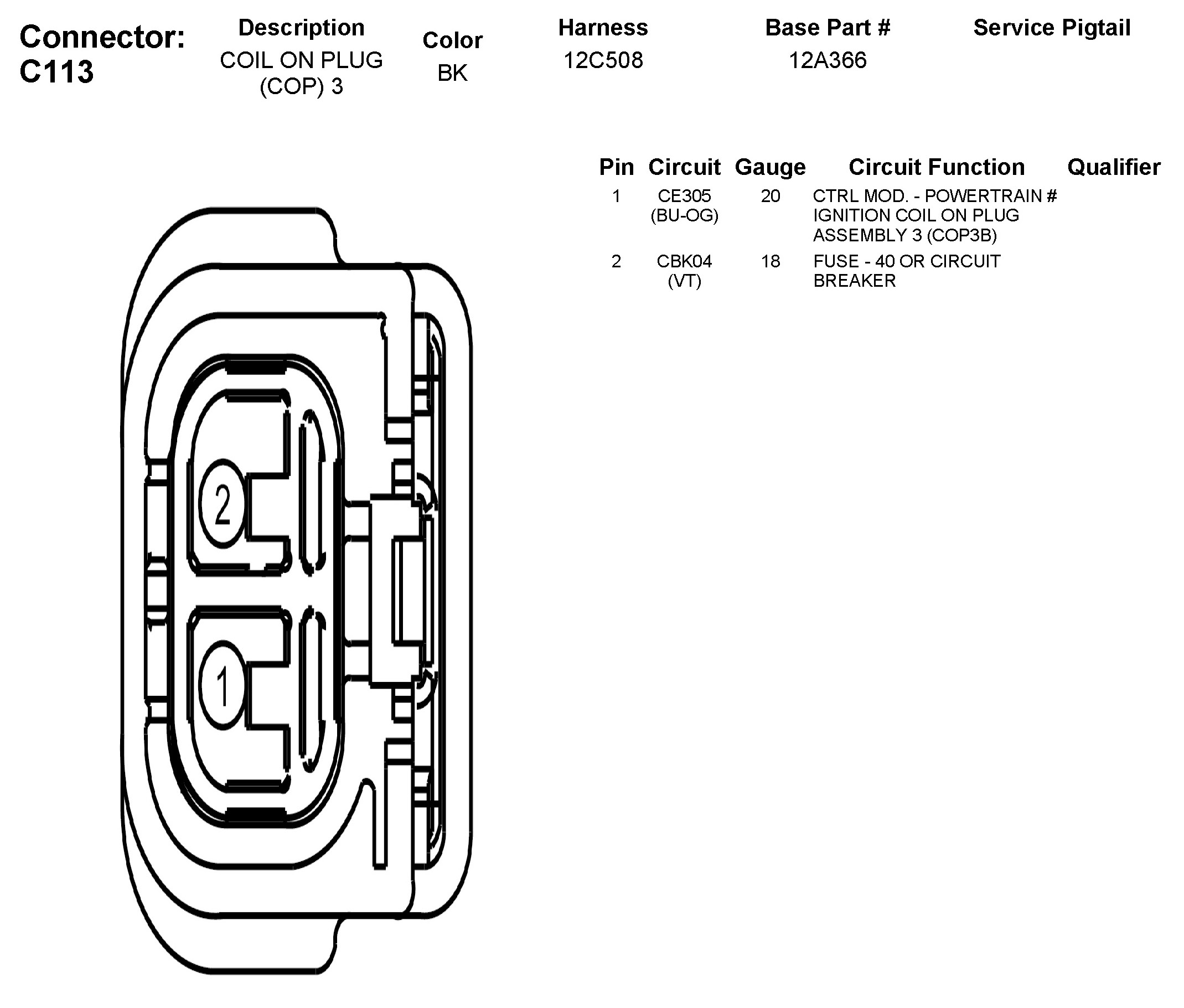 Connector: C113

| Description | Color | Harness | Base Part # | Service Pigtail |
|---|---|---|---|---|
| COIL ON PLUG (COP) 3 | BK | 12C508 | 12A366 | |

| Pin | Circuit | Gauge | Circuit Function | Qualifier |
|---|---|---|---|---|
| 1 | CE305 (BU-OG) | 20 | CTRL MOD. - POWERTRAIN # IGNITION COIL ON PLUG ASSEMBLY 3 (COP3B) | |
| 2 | CBK04 (VT) | 18 | FUSE - 40 OR CIRCUIT BREAKER | |

2

1